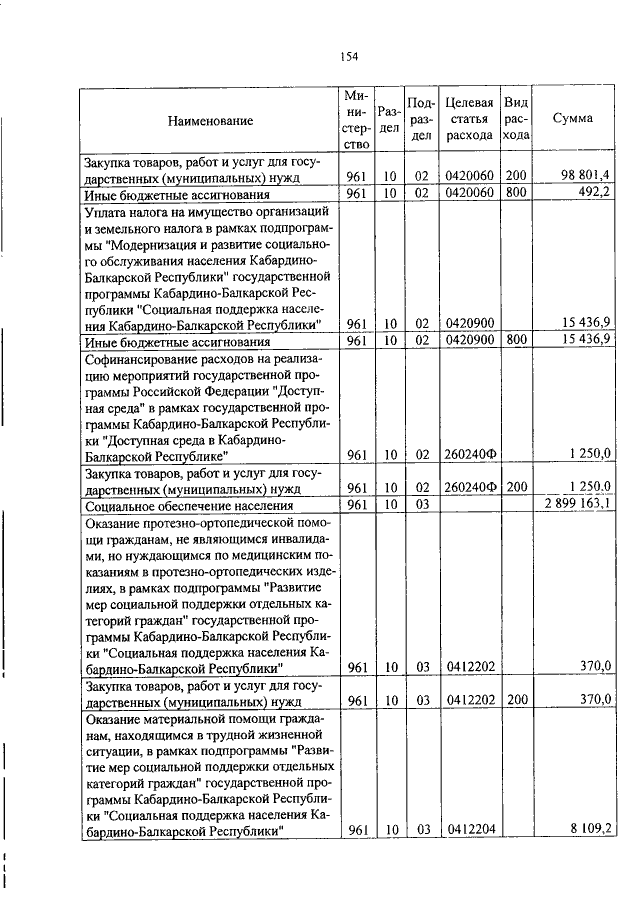 154

| Наименование | Министерство | Раздел | Подраздел | Целевая статья расхода | Вид расхода | Сумма |
|---|---|---|---|---|---|---|
| Закупка товаров, работ и услуг для государственных (муниципальных) нужд | 961 | 10 | 02 | 0420060 | 200 | 98 801,4 |
| Иные бюджетные ассигнования | 961 | 10 | 02 | 0420060 | 800 | 492,2 |
| Уплата налога на имущество организаций и земельного налога в рамках подпрограммы "Модернизация и развитие социального обслуживания населения Кабардино-Балкарской Республики" государственной программы Кабардино-Балкарской Республики "Социальная поддержка населения Кабардино-Балкарской Республики" | 961 | 10 | 02 | 0420900 | | 15 436,9 |
| Иные бюджетные ассигнования | 961 | 10 | 02 | 0420900 | 800 | 15 436,9 |
| Софинансирование расходов на реализацию мероприятий государственной программы Российской Федерации "Доступная среда" в рамках государственной программы Кабардино-Балкарской Республики "Доступная среда в Кабардино-Балкарской Республике" | 961 | 10 | 02 | 260240Ф | | 1 250,0 |
| Закупка товаров, работ и услуг для государственных (муниципальных) нужд | 961 | 10 | 02 | 260240Ф | 200 | 1 250,0 |
| Социальное обеспечение населения | 961 | 10 | 03 | | | 2 899 163,1 |
| Оказание протезно-ортопедической помощи гражданам, не являющимся инвалидами, но нуждающимся по медицинским показаниям в протезно-ортопедических изделиях, в рамках подпрограммы "Развитие мер социальной поддержки отдельных категорий граждан" государственной программы Кабардино-Балкарской Республики "Социальная поддержка населения Кабардино-Балкарской Республики" | 961 | 10 | 03 | 0412202 | | 370,0 |
| Закупка товаров, работ и услуг для государственных (муниципальных) нужд | 961 | 10 | 03 | 0412202 | 200 | 370,0 |
| Оказание материальной помощи гражданам, находящимся в трудной жизненной ситуации, в рамках подпрограммы "Развитие мер социальной поддержки отдельных категорий граждан" государственной программы Кабардино-Балкарской Республики "Социальная поддержка населения Кабардино-Балкарской Республики" | 961 | 10 | 03 | 0412204 | | 8 109,2 |